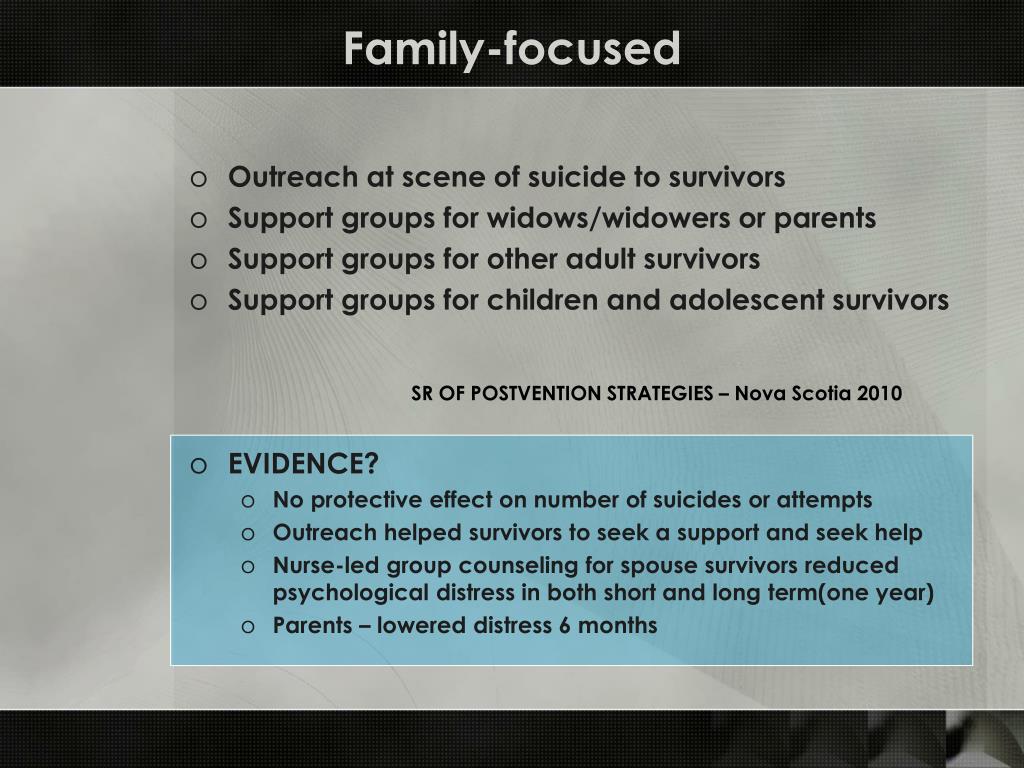 Family-focused

o Outreach at scene of suicide to survivors
o Support groups for widows/widowers or parents
o Support groups for other adult survivors
o Support groups for children and adolescent survivors

SR OF POSTVENTION STRATEGIES – Nova Scotia 2010

o EVIDENCE?
o No protective effect on number of suicides or attempts
o Outreach helped survivors to seek a support and seek help
o Nurse-led group counseling for spouse survivors reduced psychological distress in both short and long term(one year)
o Parents – lowered distress 6 months